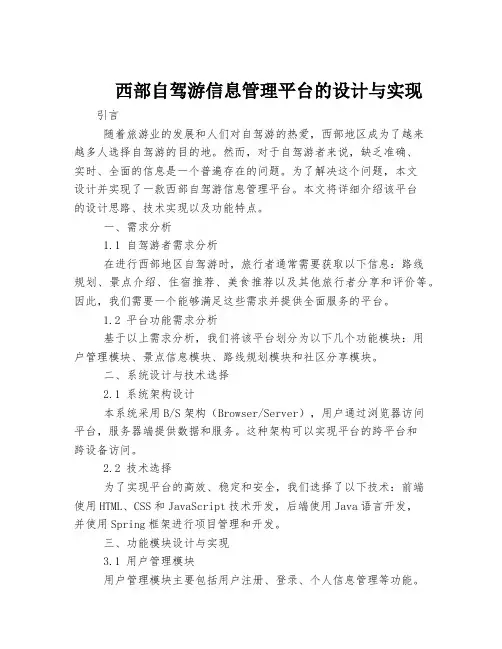 西部自驾游信息管理平台的设计与实现

引言

随着旅游业的发展和人们对自驾游的热爱，西部地区成为了越来越多人选择自驾游的目的地。然而，对于自驾游者来说，缺乏准确、实时、全面的信息是一个普遍存在的问题。为了解决这个问题，本文设计并实现了一款西部自驾游信息管理平台。本文将详细介绍该平台的设计思路、技术实现以及功能特点。

一、需求分析

1.1 自驾游者需求分析

在进行西部地区自驾游时，旅行者通常需要获取以下信息：路线规划、景点介绍、住宿推荐、美食推荐以及其他旅行者分享和评价等。因此，我们需要一个能够满足这些需求并提供全面服务的平台。

1.2 平台功能需求分析

基于以上需求分析，我们将该平台划分为以下几个功能模块：用户管理模块、景点信息模块、路线规划模块和社区分享模块。

二、系统设计与技术选择

2.1 系统架构设计

本系统采用B/S架构（Browser/Server），用户通过浏览器访问平台，服务器端提供数据和服务。这种架构可以实现平台的跨平台和跨设备访问。

2.2 技术选择

为了实现平台的高效、稳定和安全，我们选择了以下技术：前端使用HTML、CSS和JavaScript技术开发，后端使用Java语言开发，并使用Spring框架进行项目管理和开发。

三、功能模块设计与实现

3.1 用户管理模块

用户管理模块主要包括用户注册、登录、个人信息管理等功能。